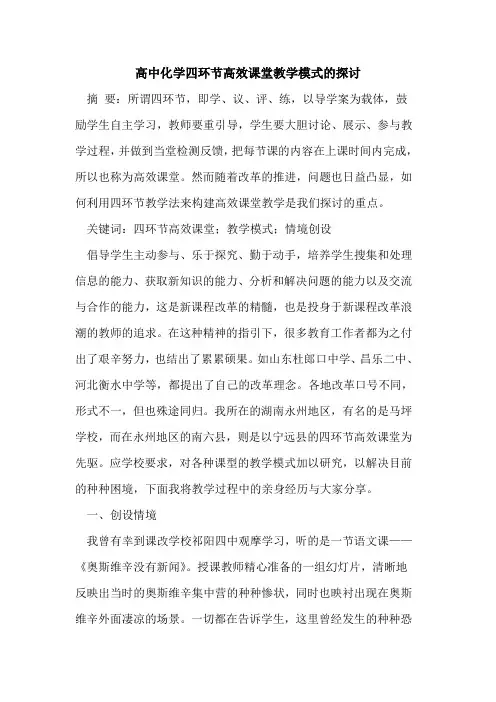 高中化学四环节高效课堂教学模式的探讨

摘 要：所谓四环节，即学、议、评、练，以导学案为载体，鼓励学生自主学习，教师要重引导，学生要大胆讨论、展示、参与教学过程，并做到当堂检测反馈，把每节课的内容在上课时间内完成，所以也称为高效课堂。然而随着改革的推进，问题也日益凸显，如何利用四环节教学法来构建高效课堂教学是我们探讨的重点。

关键词：四环节高效课堂；教学模式；情境创设

倡导学生主动参与、乐于探究、勤于动手，培养学生搜集和处理信息的能力、获取新知识的能力、分析和解决问题的能力以及交流与合作的能力，这是新课程改革的精髓，也是投身于新课程改革浪潮的教师的追求。在这种精神的指引下，很多教育工作者都为之付出了艰辛努力，也结出了累累硕果。如山东杜郎口中学、昌乐二中、河北衡水中学等，都提出了自己的改革理念。各地改革口号不同，形式不一，但也殊途同归。我所在的湖南永州地区，有名的是马坪学校，而在永州地区的南六县，则是以宁远县的四环节高效课堂为先驱。应学校要求，对各种课型的教学模式加以研究，以解决目前的种种困境，下面我将教学过程中的亲身经历与大家分享。

一、创设情境

我曾有幸到课改学校祁阳四中观摩学习，听的是一节语文课——《奥斯维辛没有新闻》。授课教师精心准备的一组幻灯片，清晰地反映出当时的奥斯维辛集中营的种种惨状，同时也映衬出现在奥斯维辛外面凄凉的场景。一切都在告诉学生，这里曾经发生的种种恐